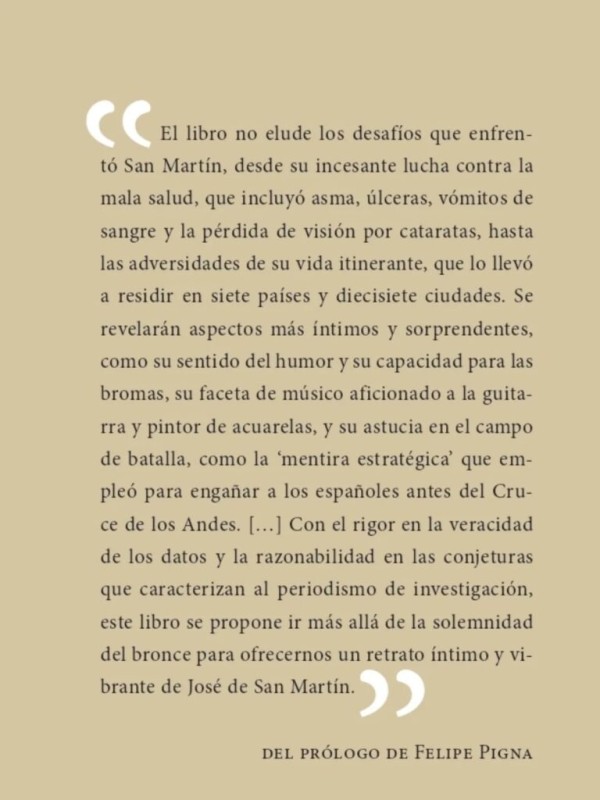 “El libro no elude los desafíos que enfrentó San Martín, desde su incesante lucha contra la mala salud, que incluyó asma, úlceras, vómitos de sangre y la pérdida de visión por cataratas, hasta las adversidades de su vida itinerante, que lo llevó a residir en siete países y diecisiete ciudades. Se revelarán aspectos más íntimos y sorprendentes, como su sentido del humor y su capacidad para las bromas, su faceta de músico aficionado a la guitarra y pintor de acuarelas, y su astucia en el campo de batalla, como la ‘mentira estratégica’ que empleó para engañar a los españoles antes del Cruce de los Andes. [...] Con el rigor en la veracidad de los datos y la razonabilidad en las conjeturas que caracterizan al periodismo de investigación, este libro se propone ir más allá de la solemnidad del bronce para ofrecernos un retrato íntimo y vibrante de José de San Martín.”

DEL PRÓLOGO DE FELIPE PIGNA